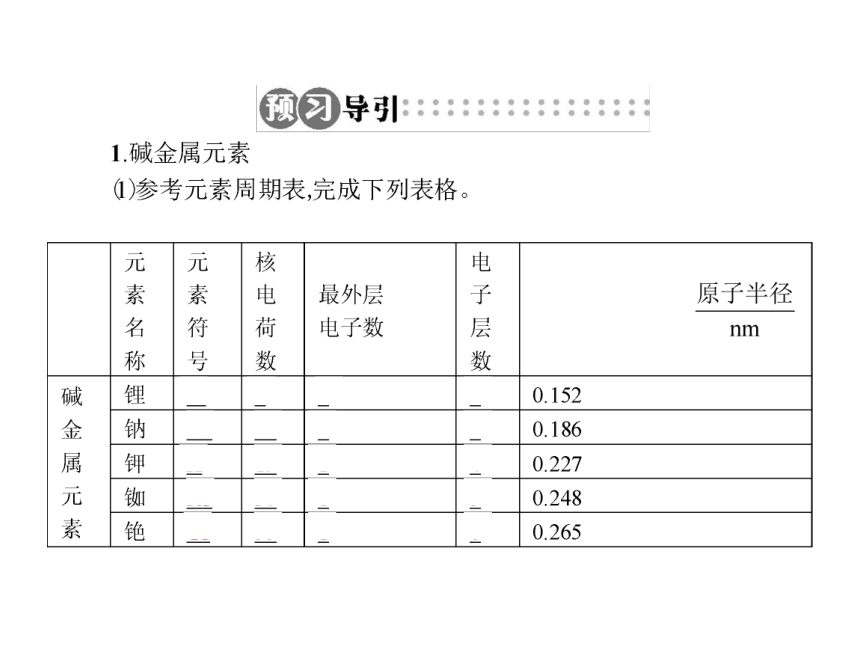 预习导引

1.碱金属元素

⑴参考元素周期表,完成下列表格。

| | 元素名称 | 元素符号 | 核电荷数 | 最外层电子数 | 电子层数 | $\frac{原子半径}{nm}$ |
|---|---|---|---|---|---|---|
| 碱金属元素 | 锂 | __ | _ | _ | _ | 0.152 |
| | 钠 | __ | __ | _ | _ | 0.186 |
| | 钾 | _ | __ | _ | _ | 0.227 |
| | 铷 | __ | __ | _ | _ | 0.248 |
| | 铯 | __ | __ | _ | _ | 0.265 |